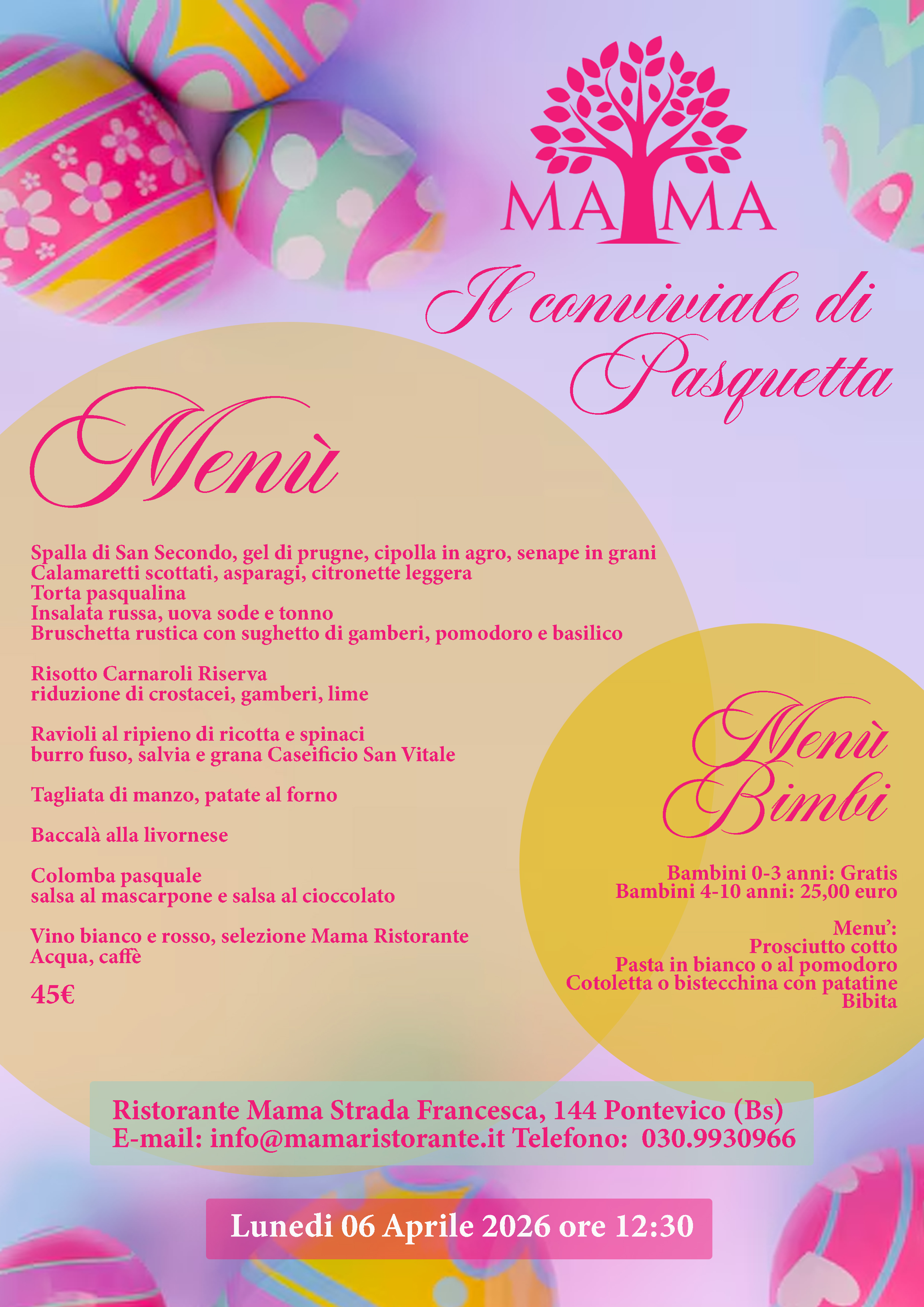 MAMA

Il conviviale di Pasquetta

Menù

Spalla di San Secondo, gel di prugne, cipolla in agro, senape in grani
Calamaretti scottati, asparagi, citronette leggera
Torta pasqualina
Insalata russa, uova sode e tonno
Bruschetta rustica con sughetto di gamberi, pomodoro e basilico

Risotto Carnaroli Riserva
riduzione di crostacei, gamberi, lime

Ravioli al ripieno di ricotta e spinaci
burro fuso, salvia e grana Caseificio San Vitale

Tagliata di manzo, patate al forno

Baccalà alla livornese

Colomba pasquale
salsa al mascarpone e salsa al cioccolato

Vino bianco e rosso, selezione Mama Ristorante
Acqua, caffè

45€

Menù Bimbi

Bambini 0-3 anni: Gratis
Bambini 4-10 anni: 25,00 euro

Menu':
Prosciutto cotto
Pasta in bianco o al pomodoro
Cotoletta o bistecchina con patatine
Bibita

Ristorante Mama Strada Francesca, 144 Pontevico (Bs)
E-mail: info@mamaristorante.it Telefono: 030.9930966

Lunedi 06 Aprile 2026 ore 12:30